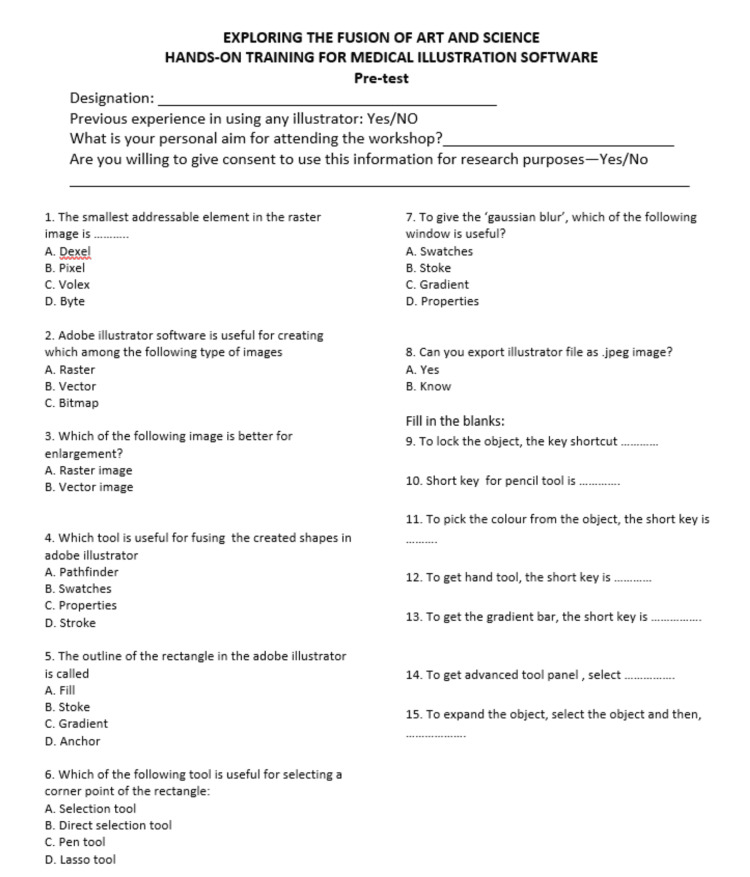 EXPLORING THE FUSION OF ART AND SCIENCE
HANDS-ON TRAINING FOR MEDICAL ILLUSTRATION SOFTWARE
Pre-test

Designation: ____
Previous experience in using any illustrator: Yes/NO
What is your personal aim for attending the workshop?____
Are you willing to give consent to use this information for research purposes—Yes/No
____

1. The smallest addressable element in the raster image is ____
A. Dexel
B. Pixel
C. Volex
D. Byte

2. Adobe illustrator software is useful for creating which among the following type of images
A. Raster
B. Vector
C. Bitmap

3. Which of the following image is better for enlargement?
A. Raster image
B. Vector image

4. Which tool is useful for fusing the created shapes in adobe illustrator
A. Pathfinder
B. Swatches
C. Properties
D. Stroke

5. The outline of the rectangle in the adobe illustrator is called
A. Fill
B. Stoke
C. Gradient
D. Anchor

6. Which of the following tool is useful for selecting a corner point of the rectangle:
A. Selection tool
B. Direct selection tool
C. Pen tool
D. Lasso tool

7. To give the 'gaussian blur', which of the following window is useful?
A. Swatches
B. Stoke
C. Gradient
D. Properties

8. Can you export illustrator file as .jpeg image?
A. Yes
B. Know

Fill in the blanks:
9. To lock the object, the key shortcut ____

10. Short key for pencil tool is ____

11. To pick the colour from the object, the short key is ____

12. To get hand tool, the short key is ____

13. To get the gradient bar, the short key is ____

14. To get advanced tool panel , select ____

15. To expand the object, select the object and then, ____